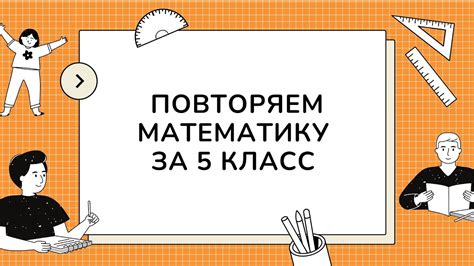 ПОВТОРЯЕМ МАТЕМАТИКУ ЗА 5 КЛАСС